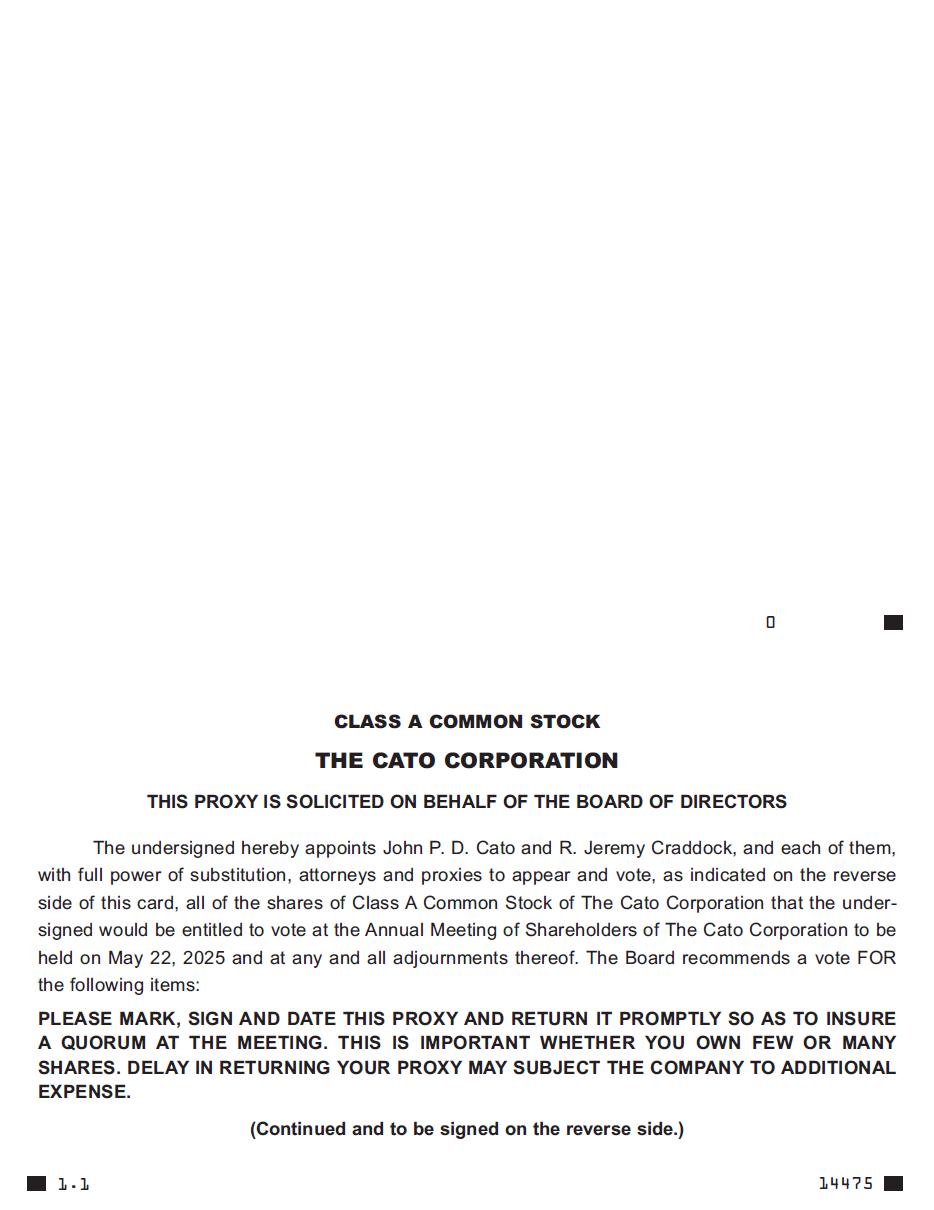 CLASS A COMMON STOCK

THE CATO CORPORATION

THIS PROXY IS SOLICITED ON BEHALF OF THE BOARD OF DIRECTORS

The undersigned hereby appoints John P. D. Cato and R. Jeremy Craddock, and each of them, with full power of substitution, attorneys and proxies to appear and vote, as indicated on the reverse side of this card, all of the shares of Class A Common Stock of The Cato Corporation that the undersigned would be entitled to vote at the Annual Meeting of Shareholders of The Cato Corporation to be held on May 22, 2025 and at any and all adjournments thereof. The Board recommends a vote FOR the following items:

PLEASE MARK, SIGN AND DATE THIS PROXY AND RETURN IT PROMPTLY SO AS TO INSURE A QUORUM AT THE MEETING. THIS IS IMPORTANT WHETHER YOU OWN FEW OR MANY SHARES. DELAY IN RETURNING YOUR PROXY MAY SUBJECT THE COMPANY TO ADDITIONAL EXPENSE.

(Continued and to be signed on the reverse side.)

1.1

14475